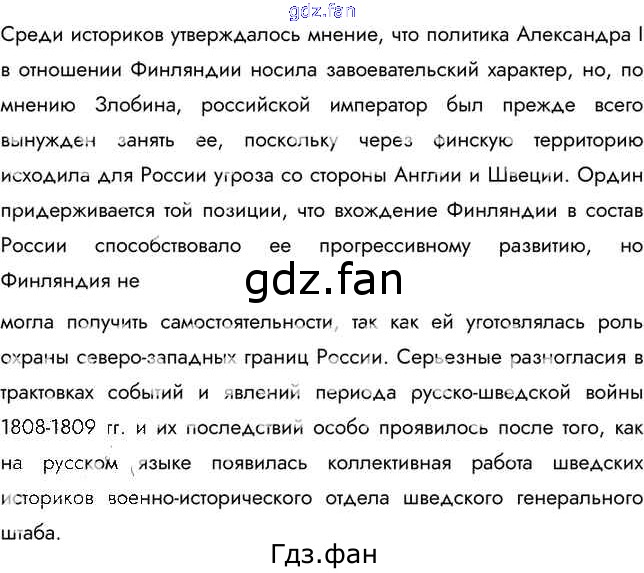 Среди историков утверждалось мнение, что политика Александра I в отношении Финляндии носила завоевательский характер, но, по мнению Злобина, российской император был прежде всего вынужден занять ее, поскольку через финскую территорию исходила для России угроза со стороны Англии и Швеции. Ордин придерживается той позиции, что вхождение Финляндии в состав России способствовало ее прогрессивному развитию, но Финляндия не

могла получить самостоятельности, так как ей уготовлялась роль охраны северо-западных границ России. Серьезные разногласия в трактовках событий и явлений периода русско-шведской войны 1808-1809 гг. и их последствий особо проявилось после того, как на русском языке появилась коллективная работа шведских историков военно-исторического отдела шведского генерального штаба.

gdz.fan
Гдз.фан